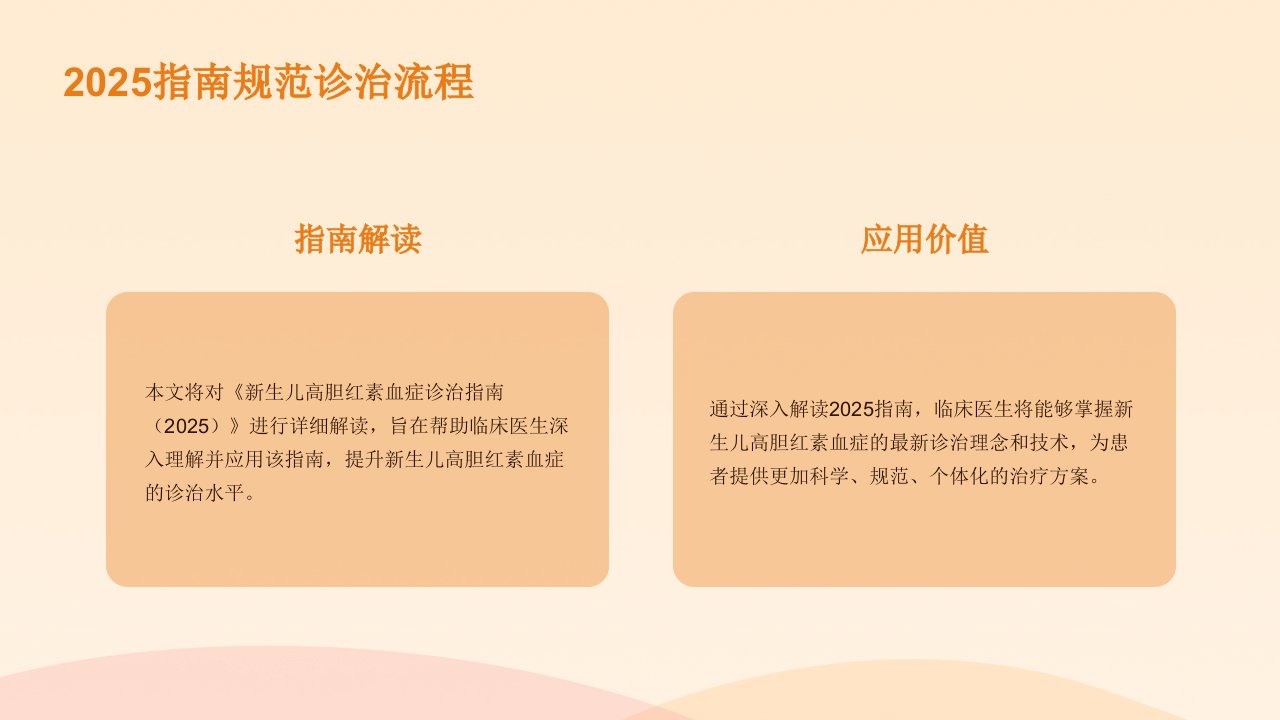 2025指南规范诊治流程

指南解读

本文将对《新生儿高胆红素血症诊治指南（2025）》进行详细解读，旨在帮助临床医生深入理解并应用该指南，提升新生儿高胆红素血症的诊治水平。

应用价值

通过深入解读2025指南，临床医生将能够掌握新生儿高胆红素血症的最新诊治理念和技术，为患者提供更加科学、规范、个体化的治疗方案。